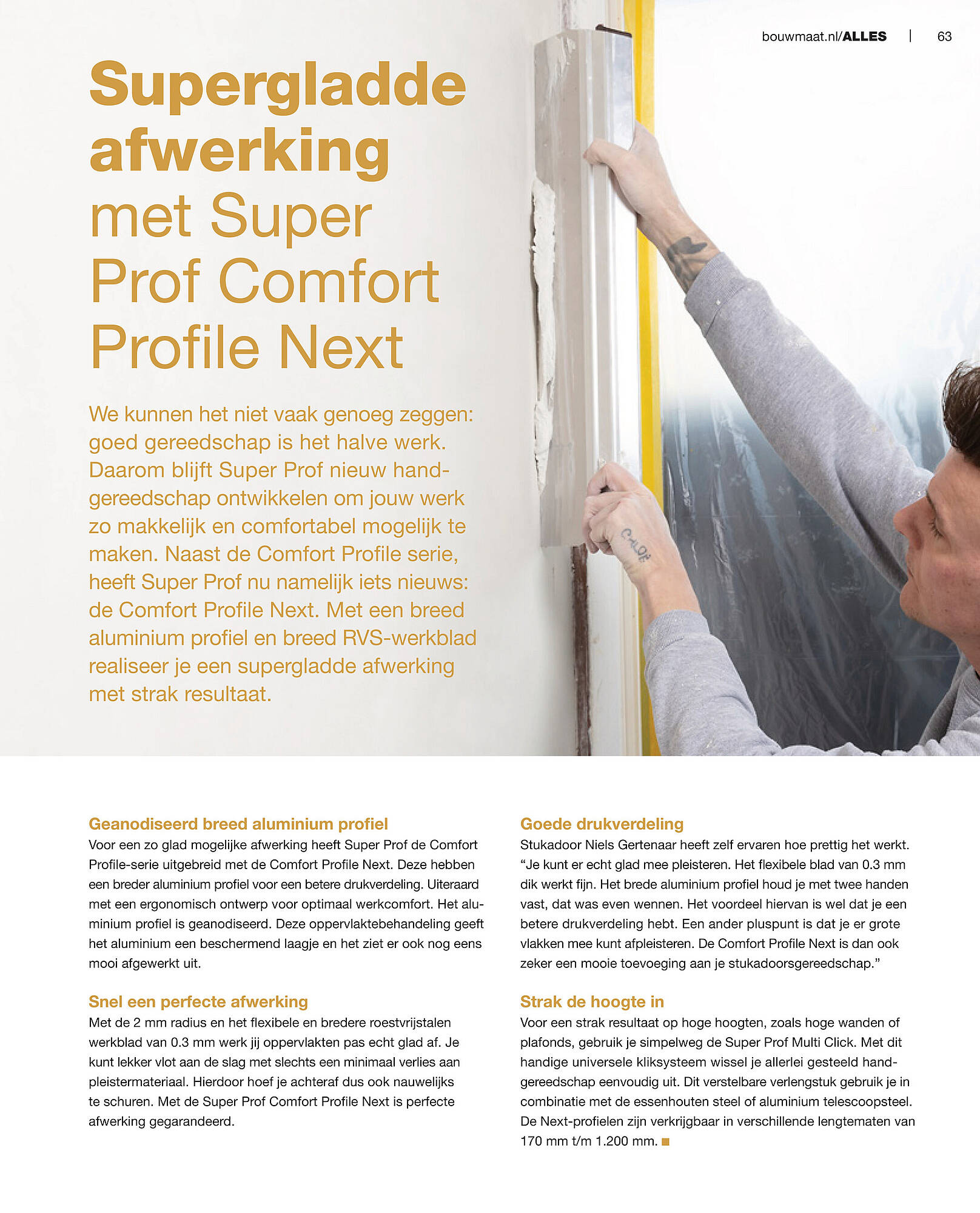 bouwmaat.nl/ALLES | 63

Supergladde afwerking met Super Prof Comfort Profile Next

We kunnen het niet vaak genoeg zeggen: goed gereedschap is het halve werk. Daarom blijft Super Prof nieuw handgereedschap ontwikkelen om jouw werk zo makkelijk en comfortabel mogelijk te maken. Naast de Comfort Profile serie, heeft Super Prof nu namelijk iets nieuws: de Comfort Profile Next. Met een breed aluminium profiel en breed RVS-werkblad realiseer je een supergladde afwerking met strak resultaat.

Geanodiseerd breed aluminium profiel
Voor een zo glad mogelijke afwerking heeft Super Prof de Comfort Profile-serie uitgebreid met de Comfort Profile Next. Deze hebben een breder aluminium profiel voor een betere drukverdeling. Uiteraard met een ergonomisch ontwerp voor optimaal werkcomfort. Het aluminium profiel is geanodiseerd. Deze oppervlaktebehandeling geeft het aluminium een beschermend laagje en het ziet er ook nog eens mooi afgewerkt uit.

Snel een perfecte afwerking
Met de 2 mm radius en het flexibele en bredere roestvrijstalen werkblad van 0.3 mm werk jij oppervlakten pas echt glad af. Je kunt lekker vlot aan de slag met slechts een minimaal verlies aan pleistermateriaal. Hierdoor hoef je achteraf dus ook nauwelijks te schuren. Met de Super Prof Comfort Profile Next is perfecte afwerking gegarandeerd.

Goede drukverdeling
Stukadoor Niels Gertenaar heeft zelf ervaren hoe prettig het werkt. “Je kunt er echt glad mee pleisteren. Het flexibele blad van 0.3 mm dik werkt fijn. Het brede aluminium profiel houd je met twee handen vast, dat was even wennen. Het voordeel hiervan is wel dat je een betere drukverdeling hebt. Een ander pluspunt is dat je er grote vlakken mee kunt afpleisteren. De Comfort Profile Next is dan ook zeker een mooie toevoeging aan je stukadoorsgereedschap.”

Strak de hoogte in
Voor een strak resultaat op hoge hoogten, zoals hoge wanden of plafonds, gebruik je simpelweg de Super Prof Multi Click. Met dit handige universele kliksysteem wissel je allerlei gesteeld handgereedschap eenvoudig uit. Dit verstelbare verlengstuk gebruik je in combinatie met de essenhouten steel of aluminium telescoopsteel. De Next-profielen zijn verkrijgbaar in verschillende lengtematen van 170 mm t/m 1.200 mm.